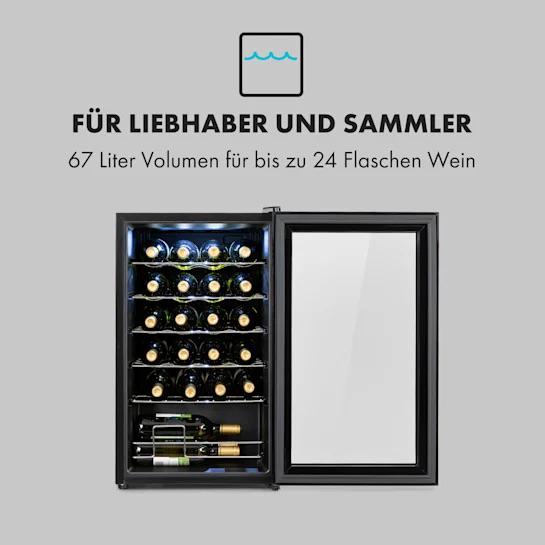 FÜR LIEBHABER UND SAMMLER
67 Liter Volumen für bis zu 24 Flaschen Wein